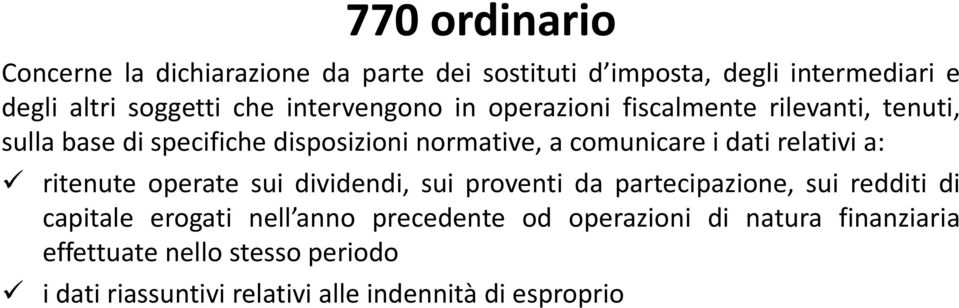 770 ordinario

Concerne la dichiarazione da parte dei sostituti d'imposta, degli intermediari e degli altri soggetti che intervengono in operazioni fiscalmente rilevanti, tenuti, sulla base di specifiche disposizioni normative, a comunicare i dati relativi a:

✓ ritenute operate sui dividendi, sui proventi da partecipazione, sui redditi di capitale erogati nell'anno precedente od operazioni di natura finanziaria effettuate nello stesso periodo

✓ i dati riassuntivi relativi alle indennità di esproprio